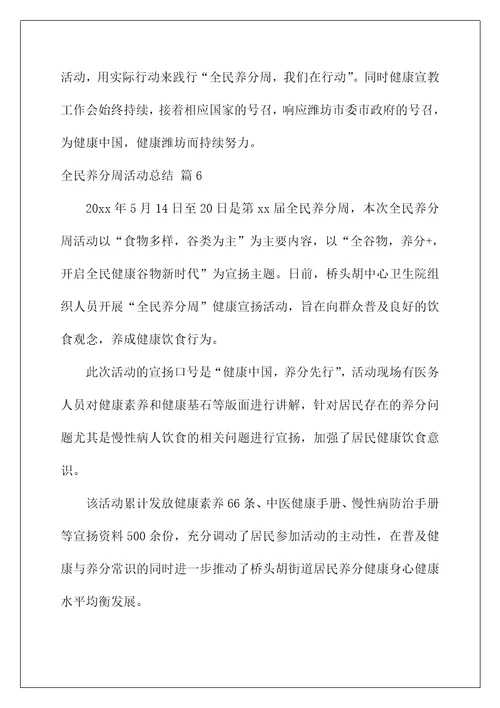 活动，用实际行动来践行“全民养分周，我们在行动”。同时健康宣教工作会始终持续，接着相应国家的号召，响应潍坊市委市政府的号召，为健康中国，健康潍坊而持续努力。

全民养分周活动总结 篇6

20xx年5月14日至20日是第xx届全民养分周，本次全民养分周活动以“食物多样，谷类为主”为主要内容，以“全谷物，养分+，开启全民健康谷物新时代”为宣扬主题。日前，桥头胡中心卫生院组织人员开展“全民养分周”健康宣扬活动，旨在向群众普及良好的饮食观念，养成健康饮食行为。

此次活动的宣扬口号是“健康中国，养分先行”，活动现场有医务人员对健康素养和健康基石等版面进行讲解，针对居民存在的养分问题尤其是慢性病人饮食的相关问题进行宣扬，加强了居民健康饮食意识。

该活动累计发放健康素养66条、中医健康手册、慢性病防治手册等宣扬资料500余份，充分调动了居民参加活动的主动性，在普及健康与养分常识的同时进一步推动了桥头胡街道居民养分健康身心健康水平均衡发展。